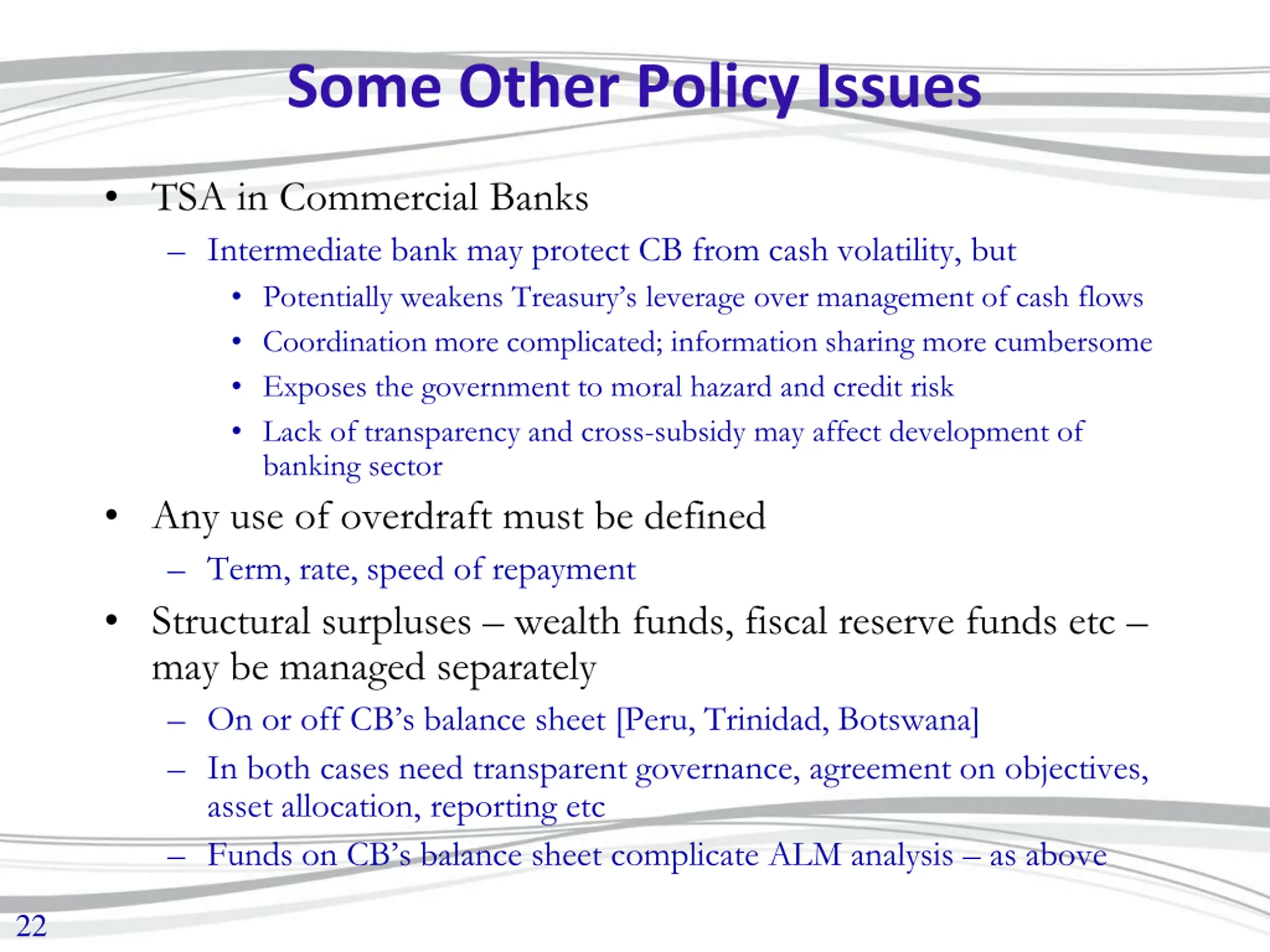 Some Other Policy Issues

• TSA in Commercial Banks
– Intermediate bank may protect CB from cash volatility, but
• Potentially weakens Treasury's leverage over management of cash flows
• Coordination more complicated; information sharing more cumbersome
• Exposes the government to moral hazard and credit risk
• Lack of transparency and cross-subsidy may affect development of banking sector

• Any use of overdraft must be defined
– Term, rate, speed of repayment

• Structural surpluses – wealth funds, fiscal reserve funds etc – may be managed separately
– On or off CB's balance sheet [Peru, Trinidad, Botswana]
– In both cases need transparent governance, agreement on objectives, asset allocation, reporting etc
– Funds on CB's balance sheet complicate ALM analysis – as above

22